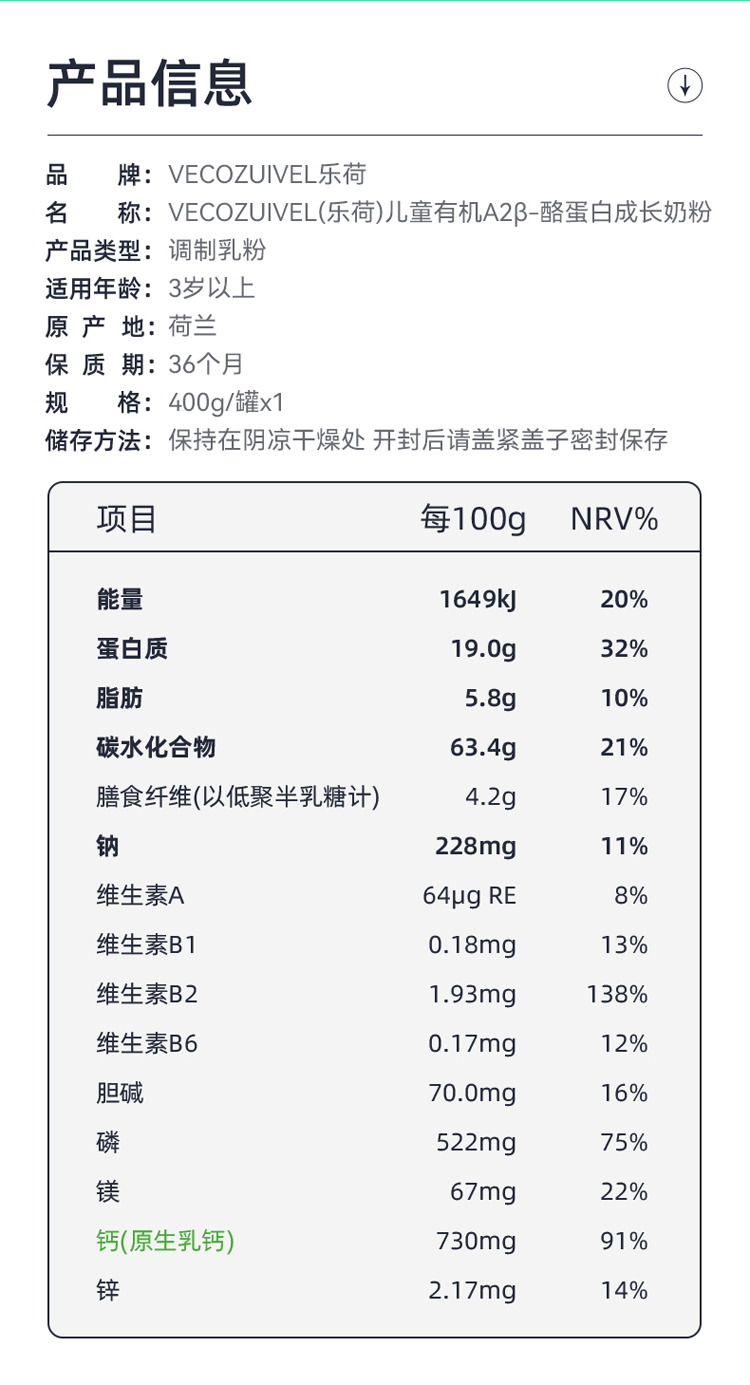 产品信息

品　　牌：VECOZUIVEL乐荷
名　　称：VECOZUIVEL(乐荷)儿童有机A2β-酪蛋白成长奶粉
产品类型：调制乳粉
适用年龄：3岁以上
原 产 地：荷兰
保 质 期：36个月
规　　格：400g/罐x1
储存方法：保持在阴凉干燥处 开封后请盖紧盖子密封保存

| 项目 | 每100g | NRV% |
|---|---|---|
| 能量 | 1649kJ | 20% |
| 蛋白质 | 19.0g | 32% |
| 脂肪 | 5.8g | 10% |
| 碳水化合物 | 63.4g | 21% |
| 膳食纤维(以低聚半乳糖计) | 4.2g | 17% |
| 钠 | 228mg | 11% |
| 维生素A | 64μg RE | 8% |
| 维生素B1 | 0.18mg | 13% |
| 维生素B2 | 1.93mg | 138% |
| 维生素B6 | 0.17mg | 12% |
| 胆碱 | 70.0mg | 16% |
| 磷 | 522mg | 75% |
| 镁 | 67mg | 22% |
| 钙(原生乳钙) | 730mg | 91% |
| 锌 | 2.17mg | 14% |